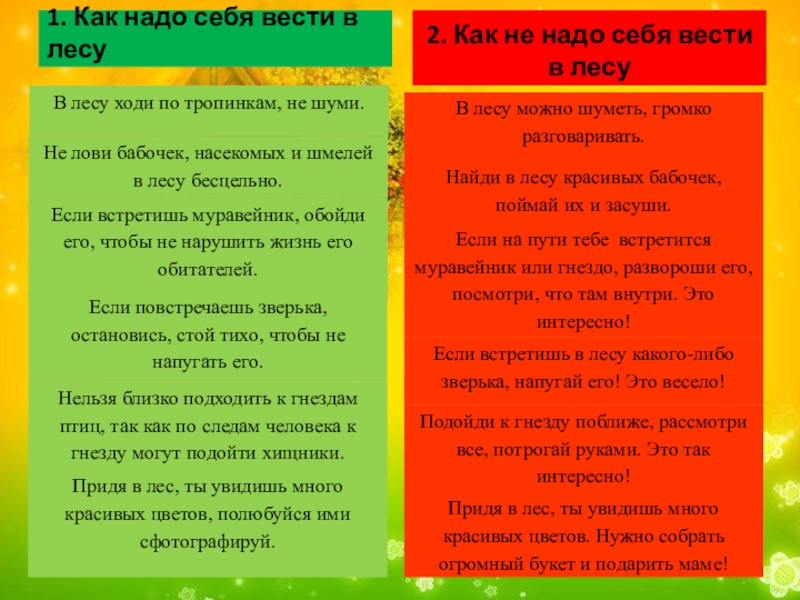 1. Как надо себя вести в лесу

В лесу ходи по тропинкам, не шуми.

Не лови бабочек, насекомых и шмелей в лесу бесцельно.

Если встретишь муравейник, обойди его, чтобы не нарушить жизнь его обитателей.

Если повстречаешь зверька, остановись, стой тихо, чтобы не напугать его.

Нельзя близко подходить к гнездам птиц, так как по следам человека к гнезду могут подойти хищники.

Придя в лес, ты увидишь много красивых цветов, полюбуйся ими сфотографируй.

2. Как не надо себя вести в лесу

В лесу можно шуметь, громко разговаривать.

Найди в лесу красивых бабочек, поймай их и засуши.

Если на пути тебе встретится муравейник или гнездо, развороши его, посмотри, что там внутри. Это интересно!

Если встретишь в лесу какого-либо зверька, напугай его! Это весело!

Подойди к гнезду поближе, рассмотри все, потрогай руками. Это так интересно!

Придя в лес, ты увидишь много красивых цветов. Нужно собрать огромный букет и подарить маме!